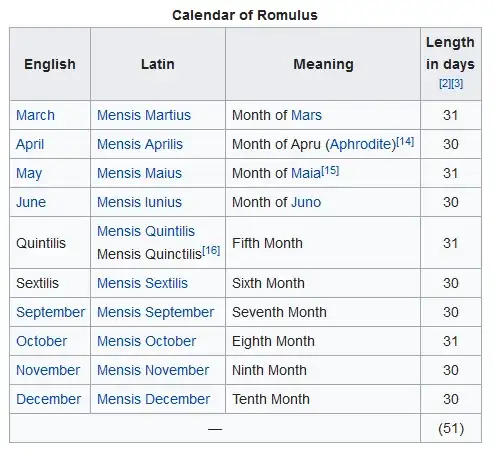 Calendar of Romulus

| English | Latin | Meaning | Length in days [2][3] |
|---|---|---|---|
| March | Mensis Martius | Month of Mars | 31 |
| April | Mensis Aprilis | Month of Apru (Aphrodite)[14] | 30 |
| May | Mensis Maius | Month of Maia[15] | 31 |
| June | Mensis Iunius | Month of Juno | 30 |
| Quintilis | Mensis Quintilis Mensis Quinctilis[16] | Fifth Month | 31 |
| Sextilis | Mensis Sextilis | Sixth Month | 30 |
| September | Mensis September | Seventh Month | 30 |
| October | Mensis October | Eighth Month | 31 |
| November | Mensis November | Ninth Month | 30 |
| December | Mensis December | Tenth Month | 30 |
| — | | | (51) |